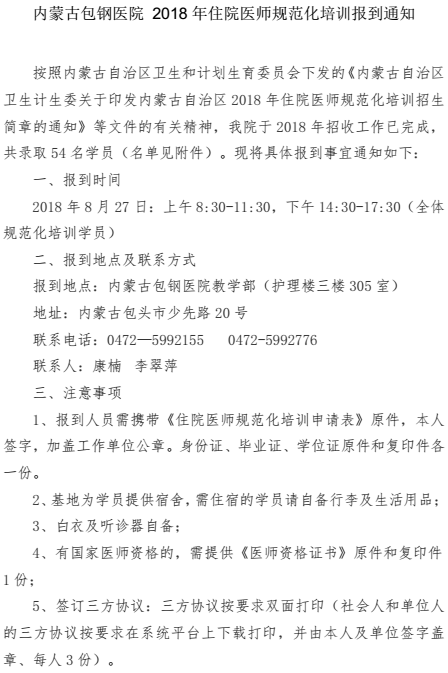 内蒙古包钢医院 2018 年住院医师规范化培训报到通知

按照内蒙古自治区卫生和计划生育委员会下发的《内蒙古自治区卫生计生委关于印发内蒙古自治区 2018 年住院医师规范化培训招生简章的通知》等文件的有关精神，我院于 2018 年招收工作已完成，共录取 54 名学员（名单见附件）。现将具体报到事宜通知如下：

一、报到时间

2018 年 8 月 27 日：上午 8:30-11:30，下午 14:30-17:30（全体规范化培训学员）

二、报到地点及联系方式

报到地点：内蒙古包钢医院教学部（护理楼三楼 305 室）

地址：内蒙古包头市少先路 20 号

联系电话：0472—5992155　　0472-5992776

联系人：康楠　李翠萍

三、注意事项

1、报到人员需携带《住院医师规范化培训申请表》原件，本人签字，加盖工作单位公章。身份证、毕业证、学位证原件和复印件各一份。

2、基地为学员提供宿舍，需住宿的学员请自备行李及生活用品；

3、白衣及听诊器自备；

4、有国家医师资格的，需提供《医师资格证书》原件和复印件 1 份；

5、签订三方协议：三方协议按要求双面打印（社会人和单位人的三方协议按要求在系统平台上下载打印，并由本人及单位签字盖章、每人 3 份）。